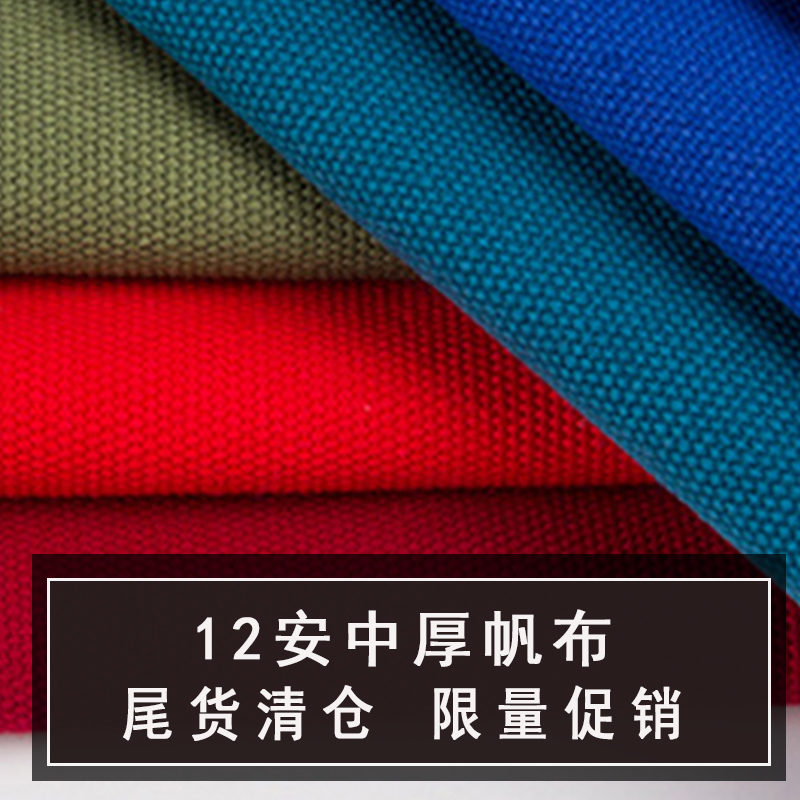 12安中厚帆布
尾货清仓 限量促销